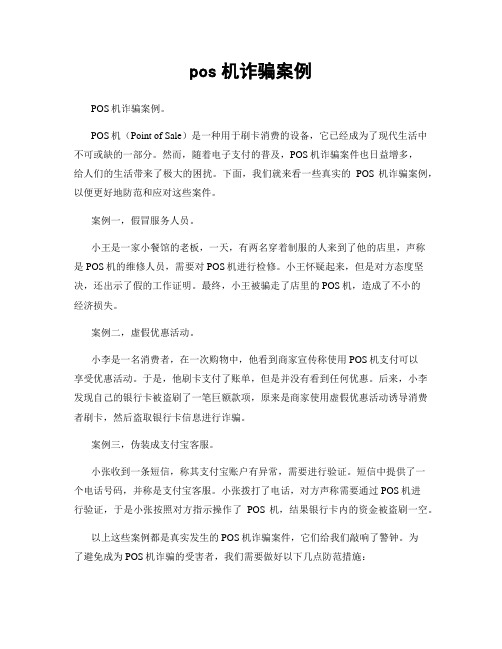 pos 机诈骗案例

POS 机诈骗案例。

POS 机（Point of Sale）是一种用于刷卡消费的设备，它已经成为了现代生活中不可或缺的一部分。然而，随着电子支付的普及，POS 机诈骗案件也日益增多，给人们的生活带来了极大的困扰。下面，我们就来看一些真实的 POS 机诈骗案例，以便更好地防范和应对这些案件。

案例一，假冒服务人员。

小王是一家小餐馆的老板，一天，有两名穿着制服的人来到了他的店里，声称是 POS 机的维修人员，需要对 POS 机进行检修。小王怀疑起来，但是对方态度坚决，还出示了假的工作证明。最终，小王被骗走了店里的 POS 机，造成了不小的经济损失。

案例二，虚假优惠活动。

小李是一名消费者，在一次购物中，他看到商家宣传称使用 POS 机支付可以享受优惠活动。于是，他刷卡支付了账单，但是并没有看到任何优惠。后来，小李发现自己的银行卡被盗刷了一笔巨额款项，原来是商家使用虚假优惠活动诱导消费者刷卡，然后盗取银行卡信息进行诈骗。

案例三，伪装成支付宝客服。

小张收到一条短信，称其支付宝账户有异常，需要进行验证。短信中提供了一个电话号码，并称是支付宝客服。小张拨打了电话，对方声称需要通过 POS 机进行验证，于是小张按照对方指示操作了 POS 机，结果银行卡内的资金被盗刷一空。

以上这些案例都是真实发生的 POS 机诈骗案件，它们给我们敲响了警钟。为了避免成为 POS 机诈骗的受害者，我们需要做好以下几点防范措施：